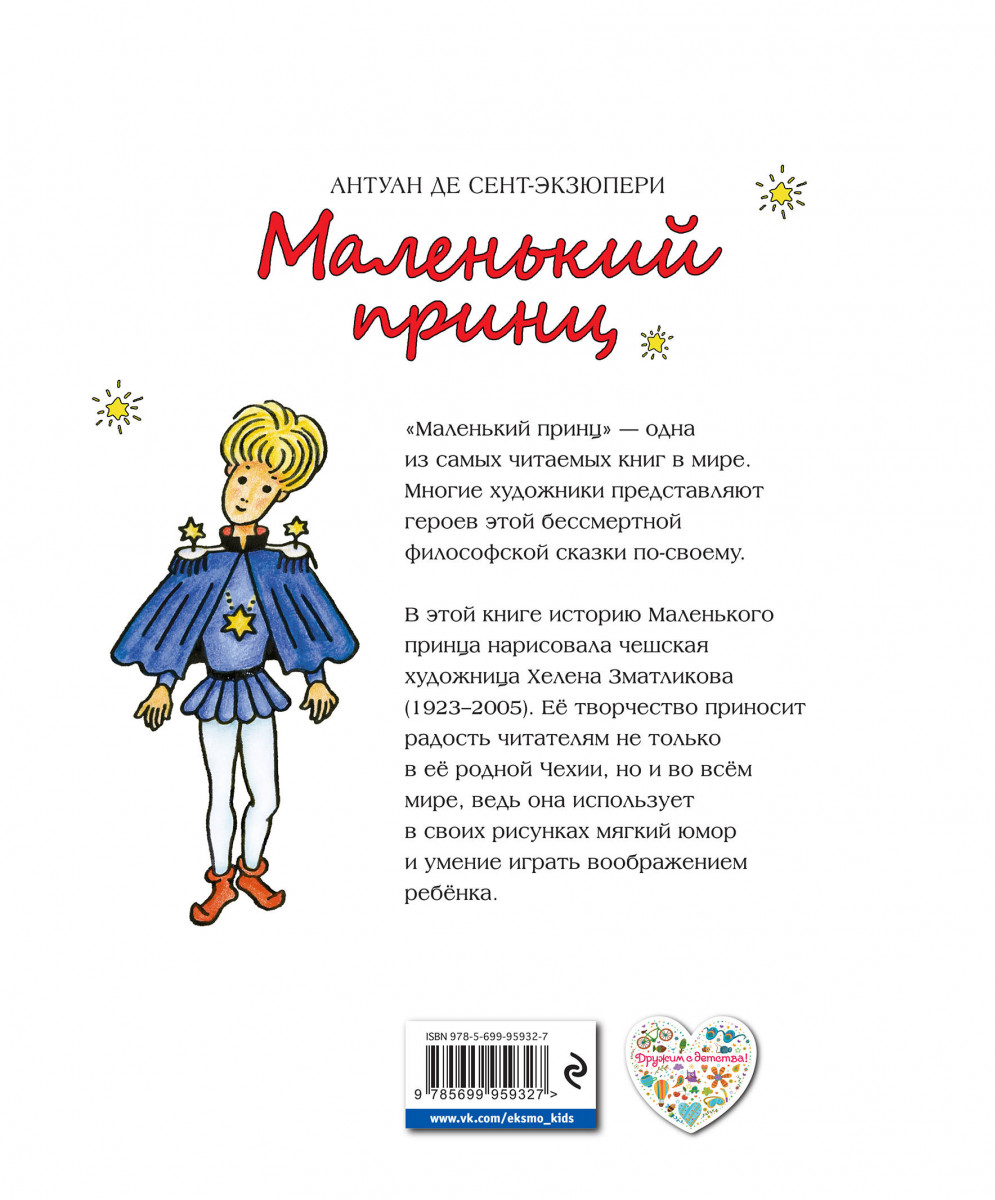 АНТУАН ДЕ СЕНТ-ЭКЗЮПЕРИ

Маленький принц

«Маленький принц» — одна из самых читаемых книг в мире. Многие художники представляют героев этой бессмертной философской сказки по-своему.

В этой книге историю Маленького принца нарисовала чешская художница Хелена Зматликова (1923–2005). Её творчество приносит радость читателям не только в её родной Чехии, но и во всём мире, ведь она использует в своих рисунках мягкий юмор и умение играть воображением ребёнка.

ISBN 978-5-699-95932-7

9 785699 959327 >

www.vk.com/eksmo_kids

Дружим с детства!